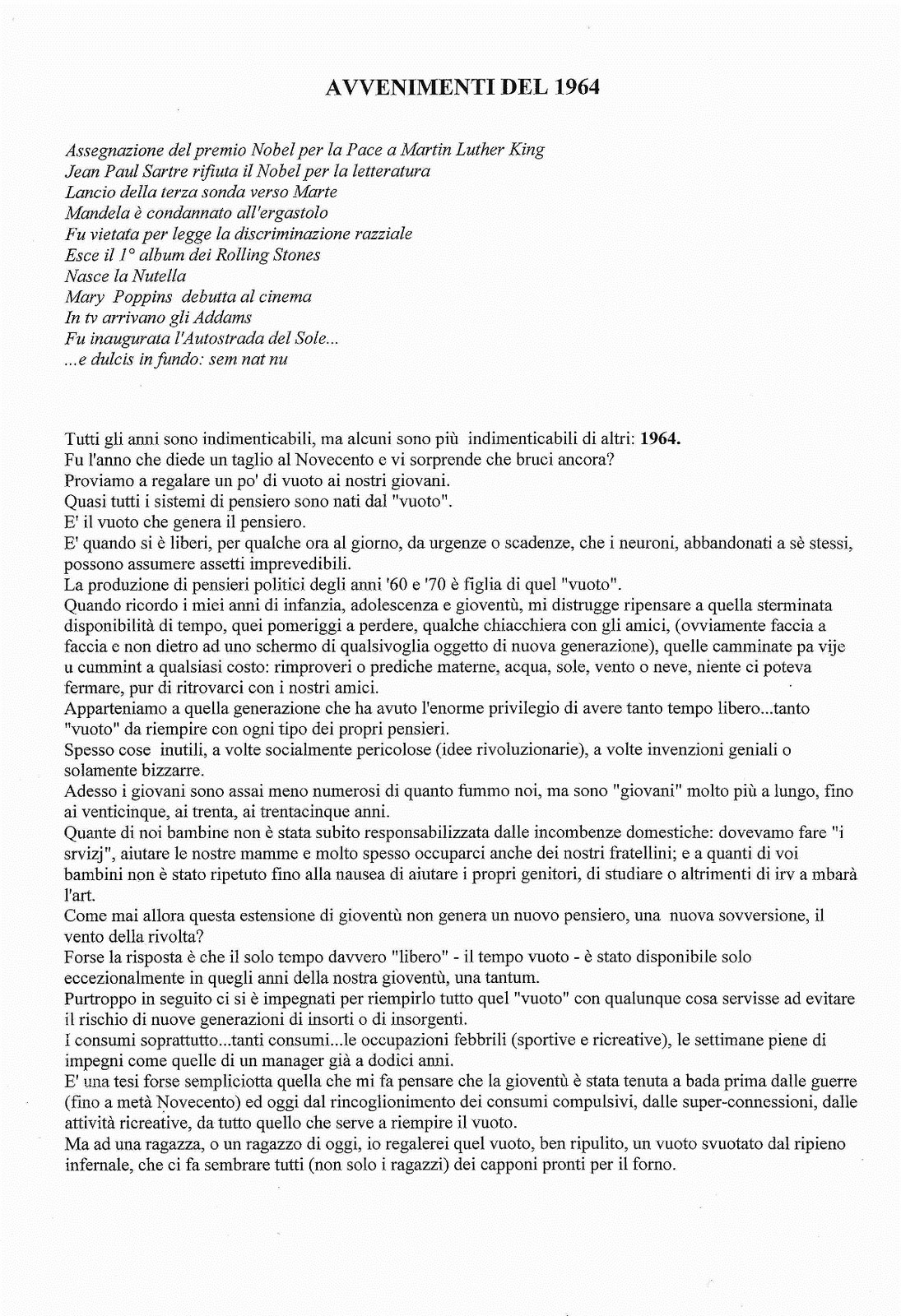 AVVENIMENTI DEL 1964

Assegnazione del premio Nobel per la Pace a Martin Luther King
Jean Paul Sartre rifiuta il Nobel per la letteratura
Lancio della terza sonda verso Marte
Mandela è condannato all'ergastolo
Fu vietata per legge la discriminazione razziale
Esce il 1° album dei Rolling Stones
Nasce la Nutella
Mary Poppins debutta al cinema
In tv arrivano gli Addams
Fu inaugurata l'Autostrada del Sole...
...e dulcis in fundo: sem nat nu

Tutti gli anni sono indimenticabili, ma alcuni sono più indimenticabili di altri: 1964.
Fu l'anno che diede un taglio al Novecento e vi sorprende che bruci ancora?
Proviamo a regalare un po' di vuoto ai nostri giovani.
Quasi tutti i sistemi di pensiero sono nati dal "vuoto".
E' il vuoto che genera il pensiero.
E' quando si è liberi, per qualche ora al giorno, da urgenze o scadenze, che i neuroni, abbandonati a sè stessi, possono assumere assetti imprevedibili.
La produzione di pensieri politici degli anni '60 e '70 è figlia di quel "vuoto".
Quando ricordo i miei anni di infanzia, adolescenza e gioventù, mi distrugge ripensare a quella sterminata disponibilità di tempo, quei pomeriggi a perdere, qualche chiacchiera con gli amici, (ovviamente faccia a faccia e non dietro ad uno schermo di qualsivoglia oggetto di nuova generazione), quelle camminate pa vije u cummint a qualsiasi costo: rimproveri o prediche materne, acqua, sole, vento o neve, niente ci poteva fermare, pur di ritrovarci con i nostri amici.
Apparteniamo a quella generazione che ha avuto l'enorme privilegio di avere tanto tempo libero...tanto "vuoto" da riempire con ogni tipo dei propri pensieri.
Spesso cose inutili, a volte socialmente pericolose (idee rivoluzionarie), a volte invenzioni geniali o solamente bizzarre.
Adesso i giovani sono assai meno numerosi di quanto fummo noi, ma sono "giovani" molto più a lungo, fino ai venticinque, ai trenta, ai trentacinque anni.
Quante di noi bambine non è stata subito responsabilizzata dalle incombenze domestiche: dovevamo fare "i srvizj", aiutare le nostre mamme e molto spesso occuparci anche dei nostri fratellini; e a quanti di voi bambini non è stato ripetuto fino alla nausea di aiutare i propri genitori, di studiare o altrimenti di irv a mbarà l'art.
Come mai allora questa estensione di gioventù non genera un nuovo pensiero, una nuova sovversione, il vento della rivolta?
Forse la risposta è che il solo tempo davvero "libero" - il tempo vuoto - è stato disponibile solo eccezionalmente in quegli anni della nostra gioventù, una tantum.
Purtroppo in seguito ci si è impegnati per riempirlo tutto quel "vuoto" con qualunque cosa servisse ad evitare il rischio di nuove generazioni di insorti o di insorgenti.
I consumi soprattutto...tanti consumi...le occupazioni febbrili (sportive e ricreative), le settimane piene di impegni come quelle di un manager già a dodici anni.
E' una tesi forse sempliciotta quella che mi fa pensare che la gioventù è stata tenuta a bada prima dalle guerre (fino a metà Novecento) ed oggi dal rincoglionimento dei consumi compulsivi, dalle super-connessioni, dalle attività ricreative, da tutto quello che serve a riempire il vuoto.
Ma ad una ragazza, o un ragazzo di oggi, io regalerei quel vuoto, ben ripulito, un vuoto svuotato dal ripieno infernale, che ci fa sembrare tutti (non solo i ragazzi) dei capponi pronti per il forno.